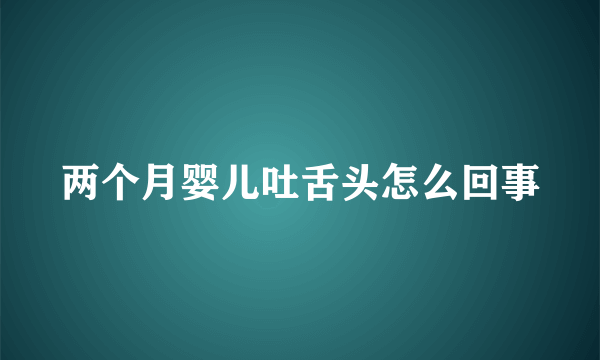 两个月婴儿吐舌头怎么回事